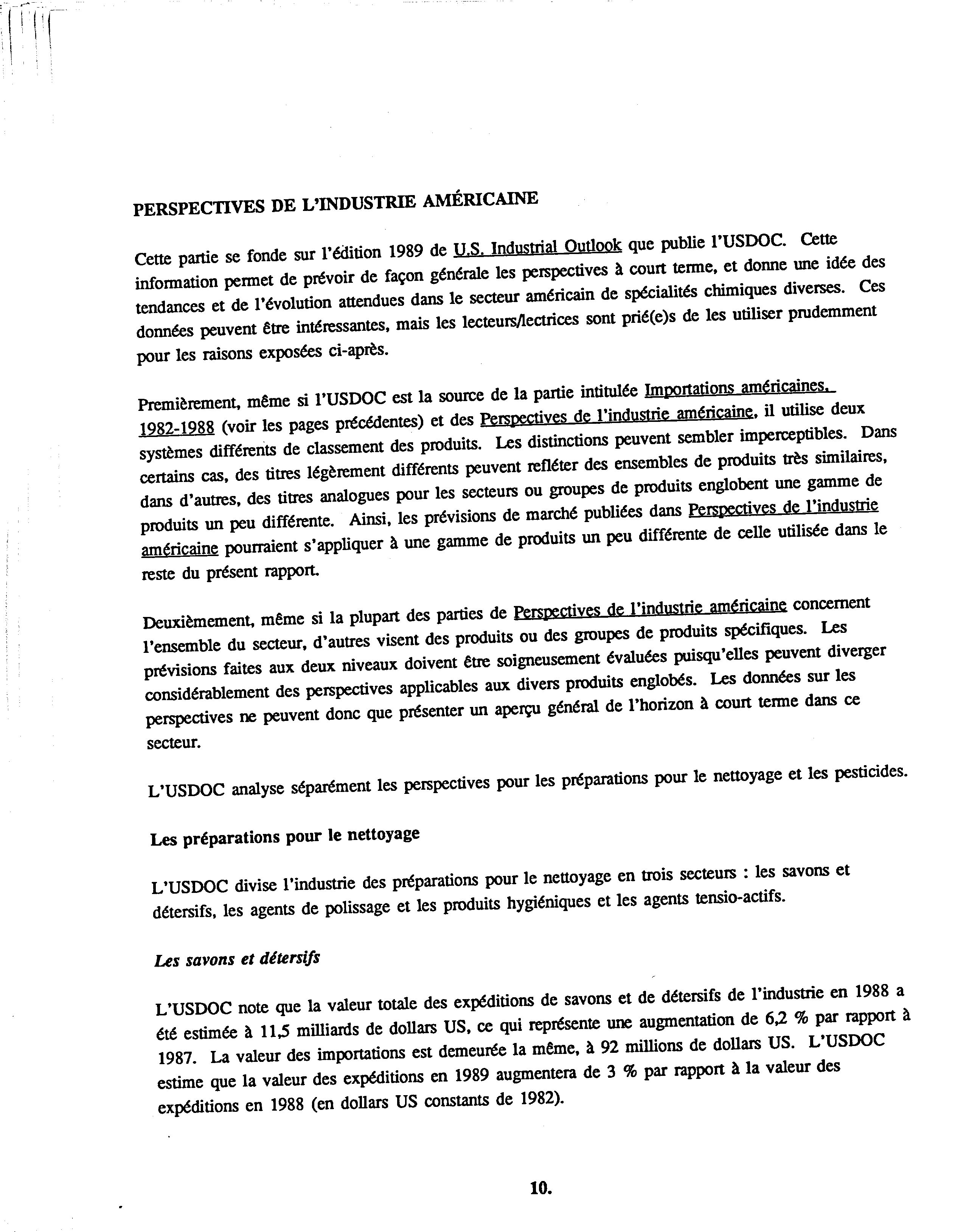 PERSPECTIVES DE L'INDUSTRIE AMÉRICAINE

Cette partie se fonde sur l'édition 1989 de U.S. Industrial Outlook que publie l'USDOC. Cette information permet de prévoir de façon générale les perspectives à court terme, et donne une idée des tendances et de l'évolution attendues dans le secteur américain de spécialités chimiques diverses. Ces données peuvent être intéressantes, mais les lecteurs/lectrices sont prié(e)s de les utiliser prudemment pour les raisons exposées ci-après.

Premièrement, même si l'USDOC est la source de la partie intitulée Importations américaines, 1982-1988 (voir les pages précédentes) et des Perspectives de l'industrie américaine, il utilise deux systèmes différents de classement des produits. Les distinctions peuvent sembler imperceptibles. Dans certains cas, des titres légèrement différents peuvent refléter des ensembles de produits très similaires, dans d'autres, des titres analogues pour les secteurs ou groupes de produits englobent une gamme de produits un peu différente. Ainsi, les prévisions de marché publiées dans Perspectives de l'industrie américaine pourraient s'appliquer à une gamme de produits un peu différente de celle utilisée dans le reste du présent rapport.

Deuxièmement, même si la plupart des parties de Perspectives de l'industrie américaine concernent l'ensemble du secteur, d'autres visent des produits ou des groupes de produits spécifiques. Les prévisions faites aux deux niveaux doivent être soigneusement évaluées puisqu'elles peuvent diverger considérablement des perspectives applicables aux divers produits englobés. Les données sur les perspectives ne peuvent donc que présenter un aperçu général de l'horizon à court terme dans ce secteur.

L'USDOC analyse séparément les perspectives pour les préparations pour le nettoyage et les pesticides.

Les préparations pour le nettoyage

L'USDOC divise l'industrie des préparations pour le nettoyage en trois secteurs : les savons et détersifs, les agents de polissage et les produits hygiéniques et les agents tensio-actifs.

Les savons et détersifs

L'USDOC note que la valeur totale des expéditions de savons et de détersifs de l'industrie en 1988 a été estimée à 11,5 milliards de dollars US, ce qui représente une augmentation de 6,2 % par rapport à 1987. La valeur des importations est demeurée la même, à 92 millions de dollars US. L'USDOC estime que la valeur des expéditions en 1989 augmentera de 3 % par rapport à la valeur des expéditions en 1988 (en dollars US constants de 1982).

10.